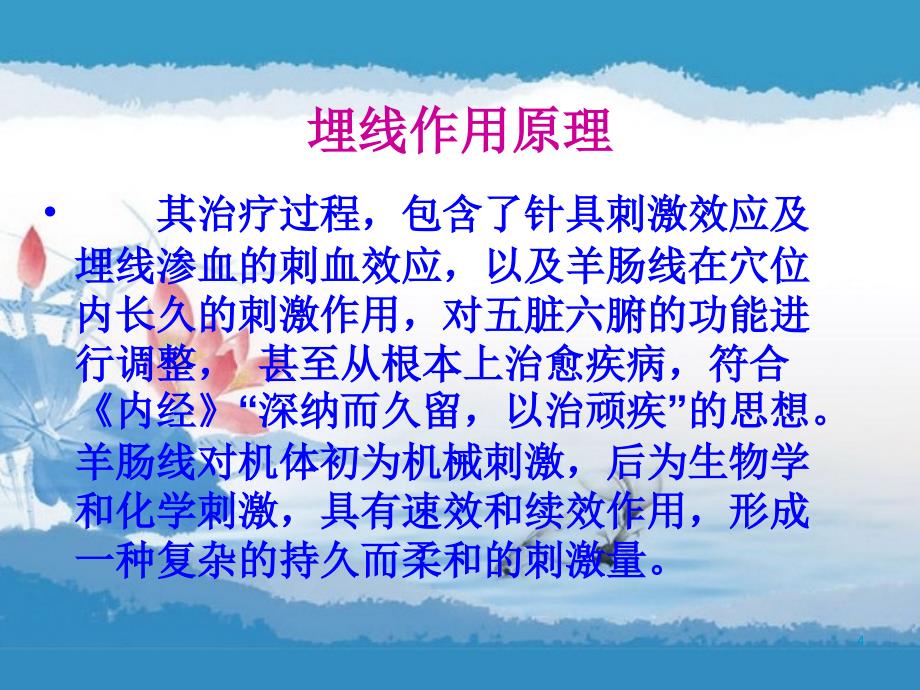 埋线作用原理

• 其治疗过程，包含了针具刺激效应及埋线渗血的刺血效应，以及羊肠线在穴位内长久的刺激作用，对五脏六腑的功能进行调整， 甚至从根本上治愈疾病，符合《内经》“深纳而久留，以治顽疾”的思想。羊肠线对机体初为机械刺激，后为生物学和化学刺激，具有速效和续效作用，形成一种复杂的持久而柔和的刺激量。